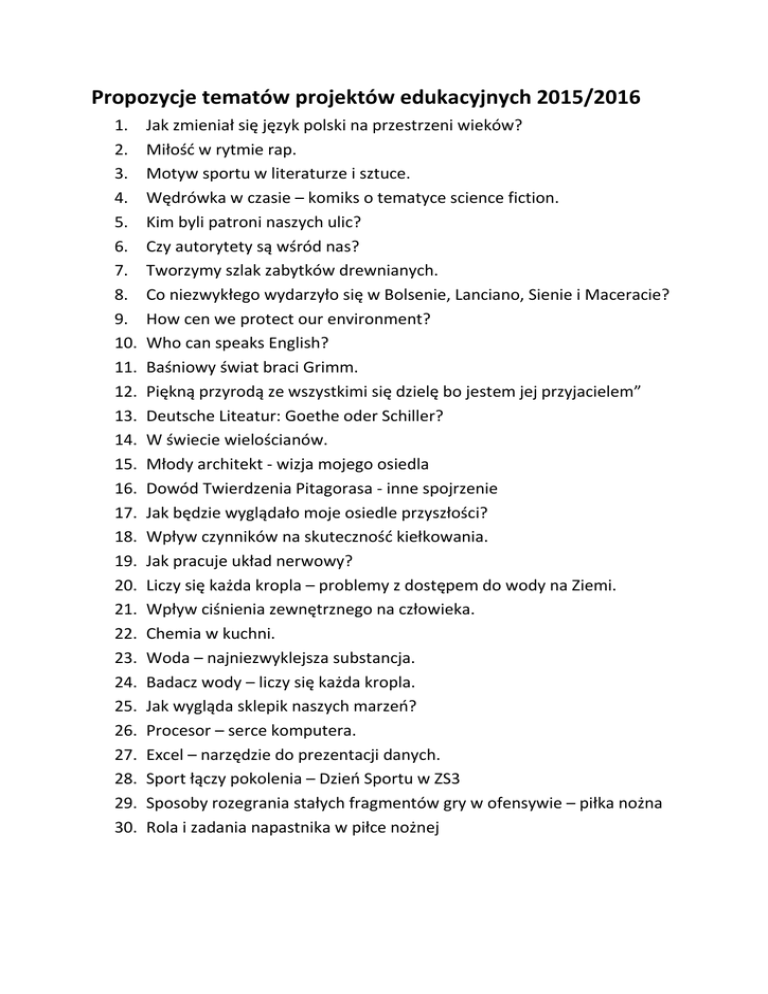 Propozycje tematów projektów edukacyjnych 2015/2016

1. Jak zmieniał się język polski na przestrzeni wieków?
2. Miłość w rytmie rap.
3. Motyw sportu w literaturze i sztuce.
4. Wędrówka w czasie – komiks o tematyce science fiction.
5. Kim byli patroni naszych ulic?
6. Czy autorytety są wśród nas?
7. Tworzymy szlak zabytków drewnianych.
8. Co niezwykłego wydarzyło się w Bolsenie, Lanciano, Sienie i Maceracie?
9. How cen we protect our environment?
10. Who can speaks English?
11. Baśniowy świat braci Grimm.
12. Piękną przyrodą ze wszystkimi się dzielę bo jestem jej przyjacielem”
13. Deutsche Liteatur: Goethe oder Schiller?
14. W świecie wielościanów.
15. Młody architekt - wizja mojego osiedla
16. Dowód Twierdzenia Pitagorasa - inne spojrzenie
17. Jak będzie wyglądało moje osiedle przyszłości?
18. Wpływ czynników na skuteczność kiełkowania.
19. Jak pracuje układ nerwowy?
20. Liczy się każda kropla – problemy z dostępem do wody na Ziemi.
21. Wpływ ciśnienia zewnętrznego na człowieka.
22. Chemia w kuchni.
23. Woda – najniezwyklejsza substancja.
24. Badacz wody – liczy się każda kropla.
25. Jak wygląda sklepik naszych marzeń?
26. Procesor – serce komputera.
27. Excel – narzędzie do prezentacji danych.
28. Sport łączy pokolenia – Dzień Sportu w ZS3
29. Sposoby rozegrania stałych fragmentów gry w ofensywie – piłka nożna
30. Rola i zadania napastnika w piłce nożnej